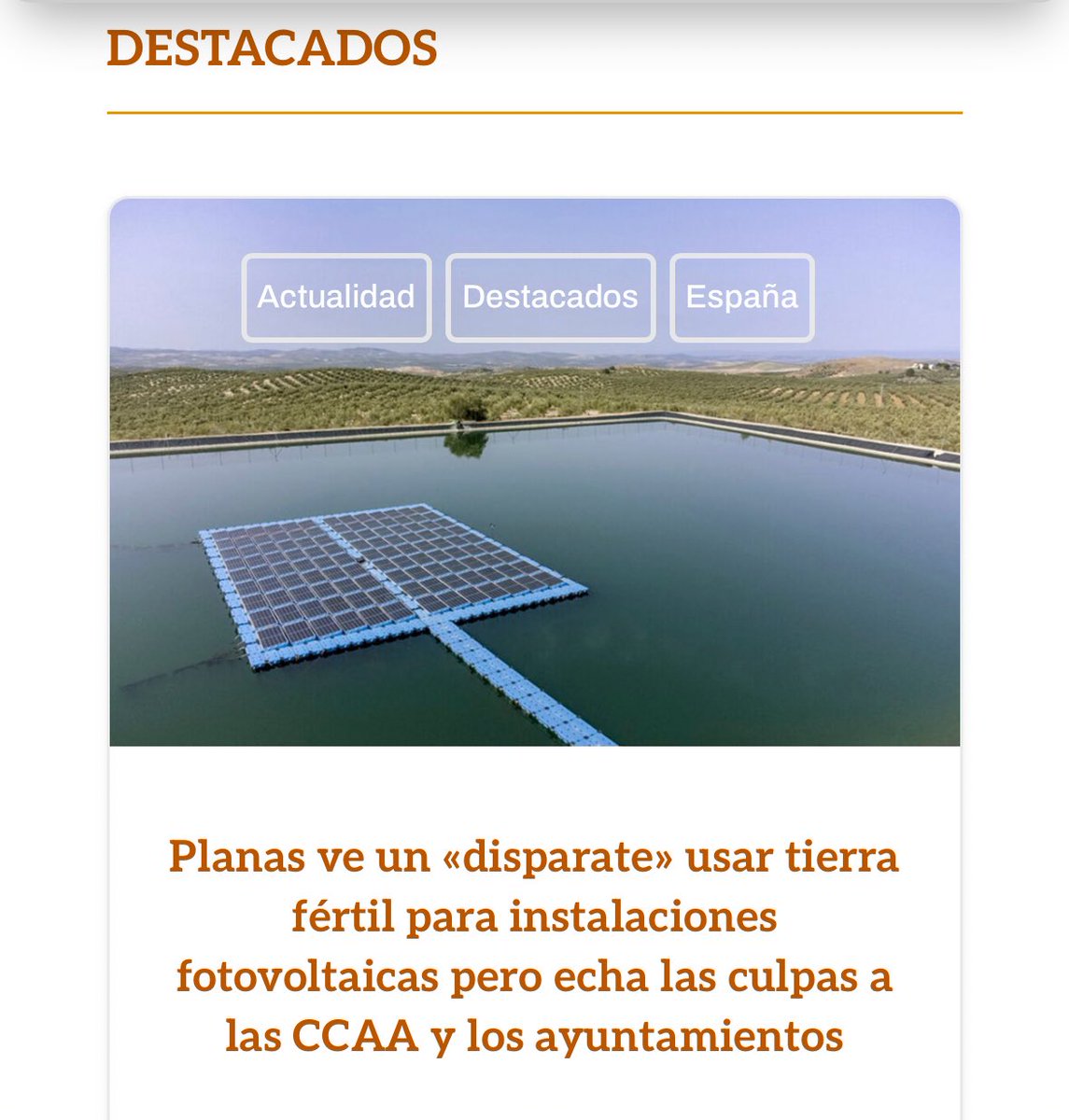 DESTACADOS

Actualidad Destacados España

Planas ve un «disparate» usar tierra fértil para instalaciones fotovoltaicas pero echa las culpas a las CCAA y los ayuntamientos